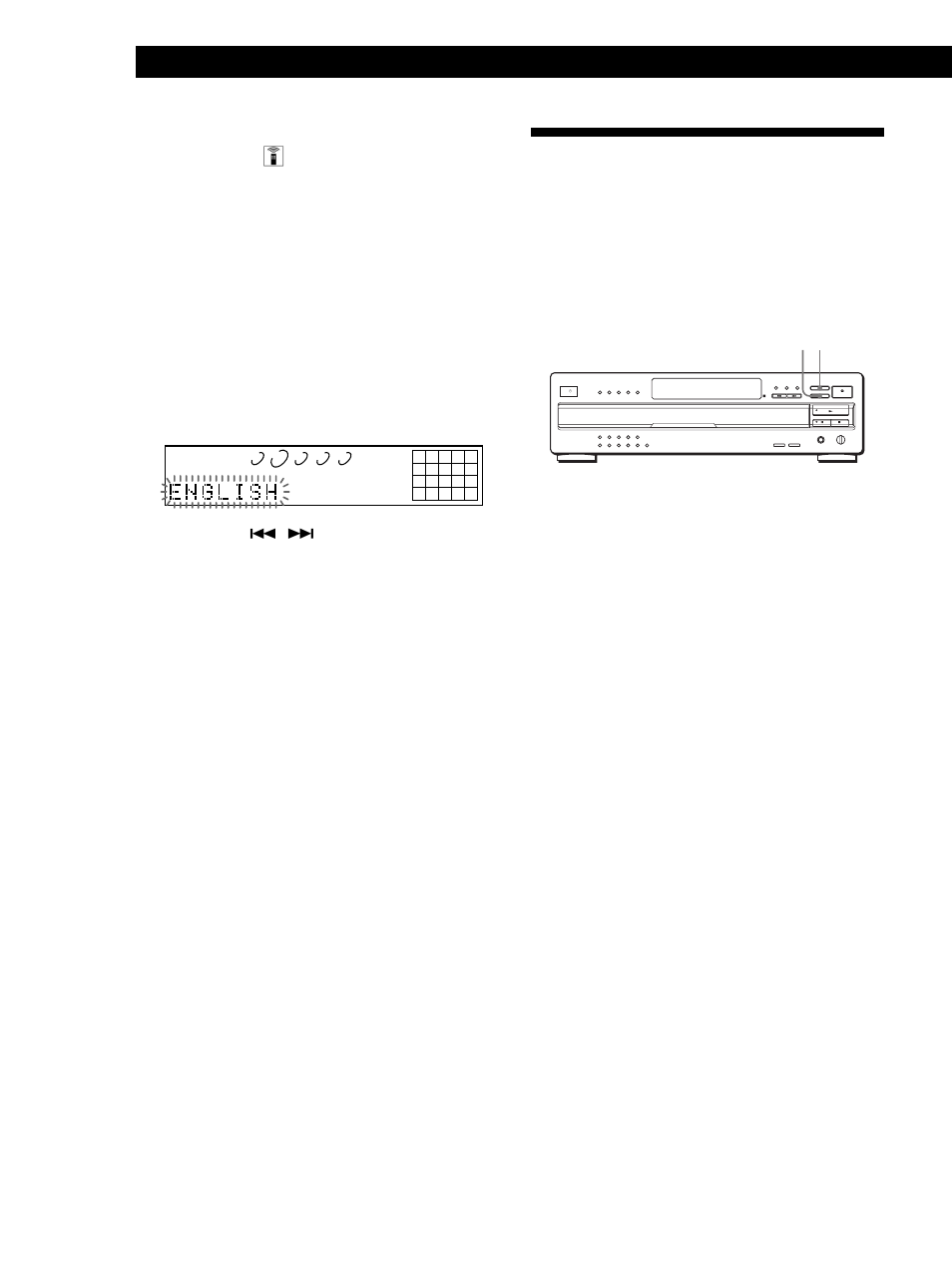 ENGLISH